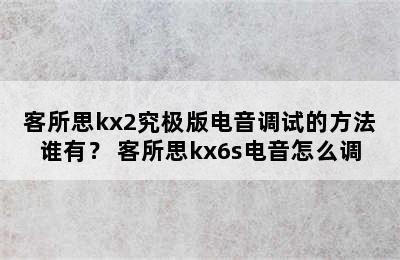 客所思kx2究极版电音调试的方法谁有？ 客所思kx6s电音怎么调